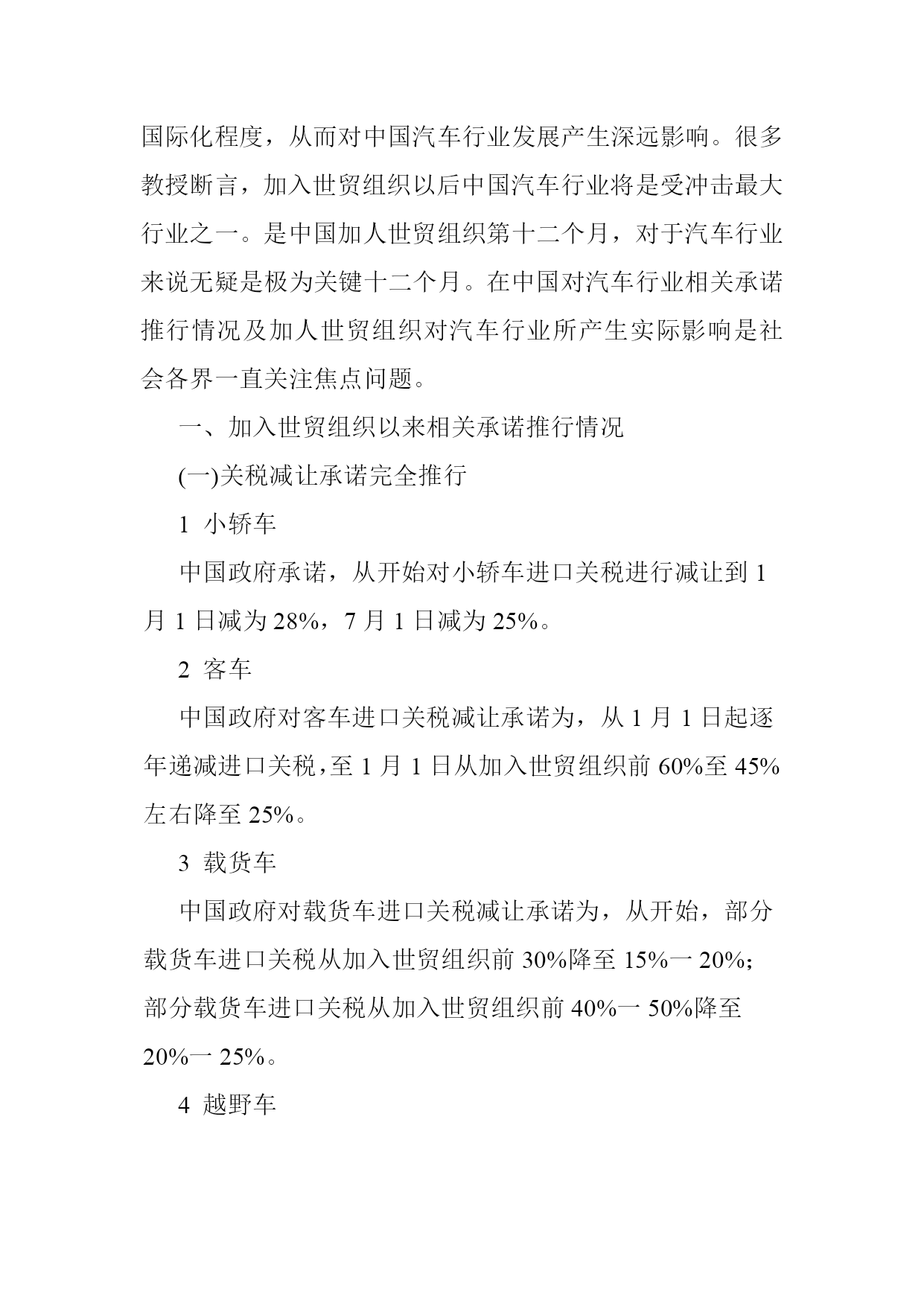 国际化程度，从而对中国汽车行业发展产生深远影响。很多教授断言，加入世贸组织以后中国汽车行业将是受冲击最大行业之一。是中国加人世贸组织第十二个月，对于汽车行业来说无疑是极为关键十二个月。在中国对汽车行业相关承诺推行情况及加人世贸组织对汽车行业所产生实际影响是社会各界一直关注焦点问题。

一、加入世贸组织以来相关承诺推行情况

(一)关税减让承诺完全推行

1 小轿车

中国政府承诺，从开始对小轿车进口关税进行减让到 1 月 1 日减为 28%，7 月 1 日减为 25%。

2 客车

中国政府对客车进口关税减让承诺为，从 1 月 1 日起逐年递减进口关税，至 1 月 1 日从加入世贸组织前 60%至 45%左右降至 25%。

3 载货车

中国政府对载货车进口关税减让承诺为，从开始，部分载货车进口关税从加入世贸组织前 30%降至 15%一 20%;部分载货车进口关税从加入世贸组织前 40%一 50%降至 20%一 25%。

4 越野车